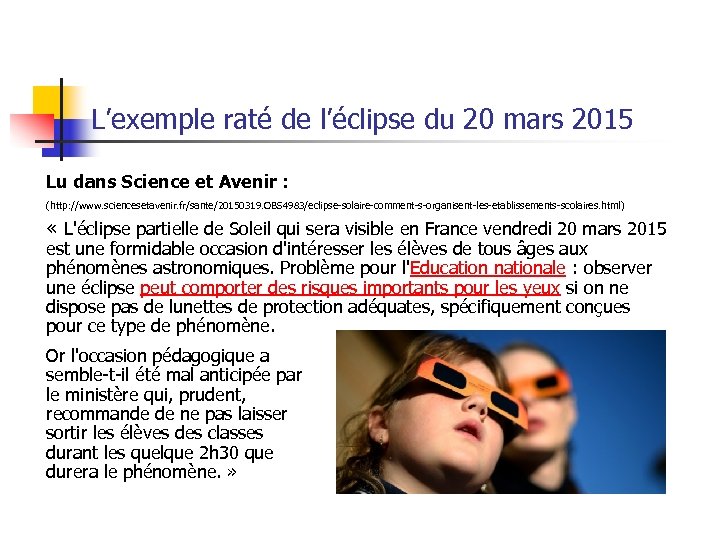 L'exemple raté de l'éclipse du 20 mars 2015

Lu dans Science et Avenir :

(http://www.sciencesetavenir.fr/sante/20150319.OBS4983/eclipse-solaire-comment-s-organisent-les-etablissements-scolaires.html)

« L'éclipse partielle de Soleil qui sera visible en France vendredi 20 mars 2015 est une formidable occasion d'intéresser les élèves de tous âges aux phénomènes astronomiques. Problème pour l'Education nationale : observer une éclipse peut comporter des risques importants pour les yeux si on ne dispose pas de lunettes de protection adéquates, spécifiquement conçues pour ce type de phénomène.

Or l'occasion pédagogique a semble-t-il été mal anticipée par le ministère qui, prudent, recommande de ne pas laisser sortir les élèves des classes durant les quelque 2h30 que durera le phénomène. »